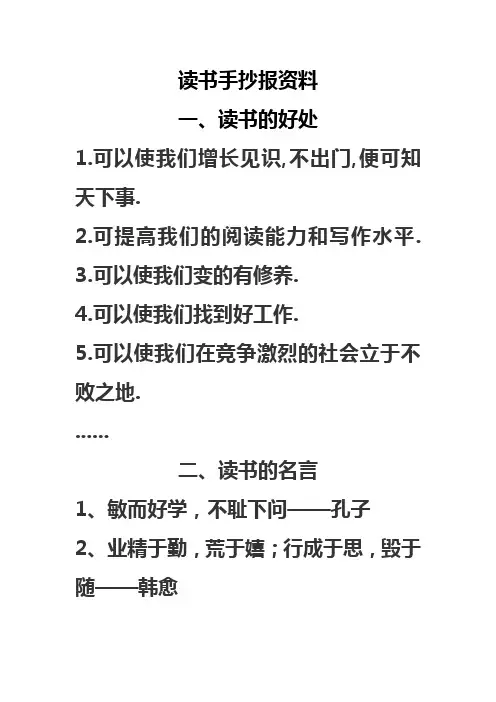 读书手抄报资料

一、读书的好处

1.可以使我们增长见识,不出门,便可知天下事.

2.可提高我们的阅读能力和写作水平.

3.可以使我们变的有修养.

4.可以使我们找到好工作.

5.可以使我们在竞争激烈的社会立于不败之地.

......

二、读书的名言

1、敏而好学，不耻下问——孔子

2、业精于勤，荒于嬉；行成于思，毁于随——韩愈